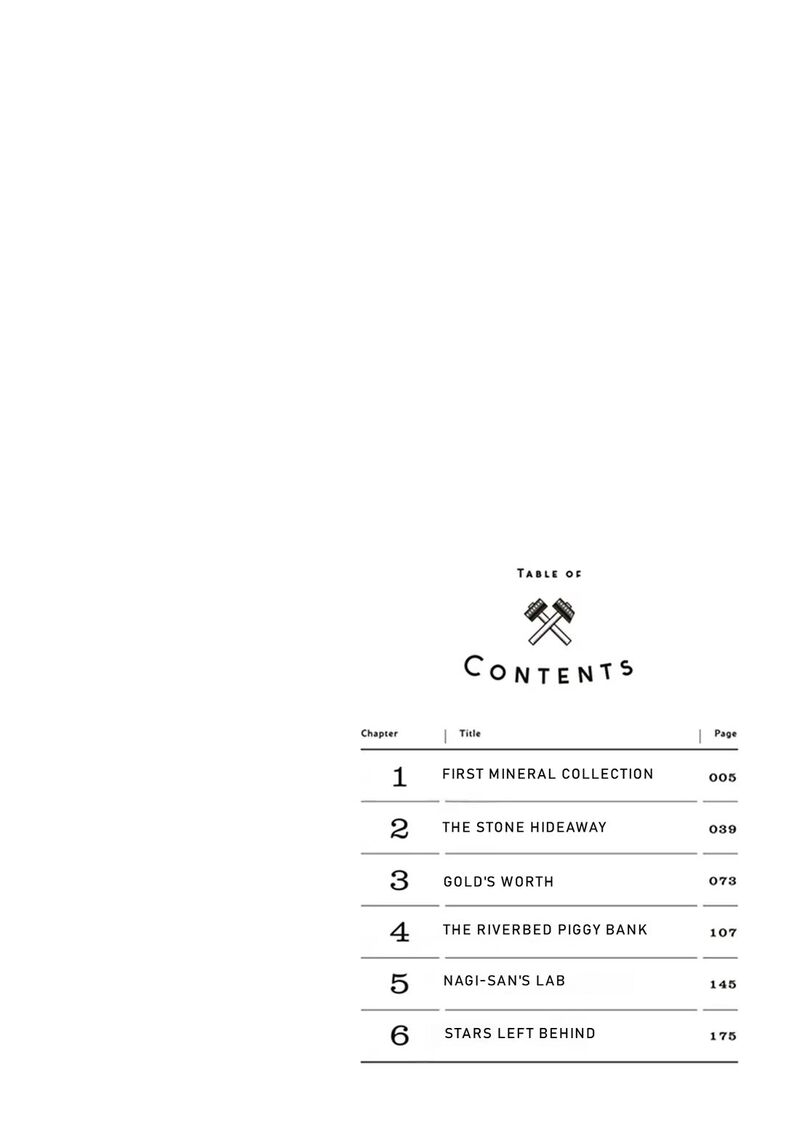 TABLE OF

CONTENTS

| Chapter | Title | Page |
|---|---|---|
| 1 | FIRST MINERAL COLLECTION | 005 |
| 2 | THE STONE HIDEAWAY | 039 |
| 3 | GOLD'S WORTH | 073 |
| 4 | THE RIVERBED PIGGY BANK | 107 |
| 5 | NAGI-SAN'S LAB | 145 |
| 6 | STARS LEFT BEHIND | 175 |